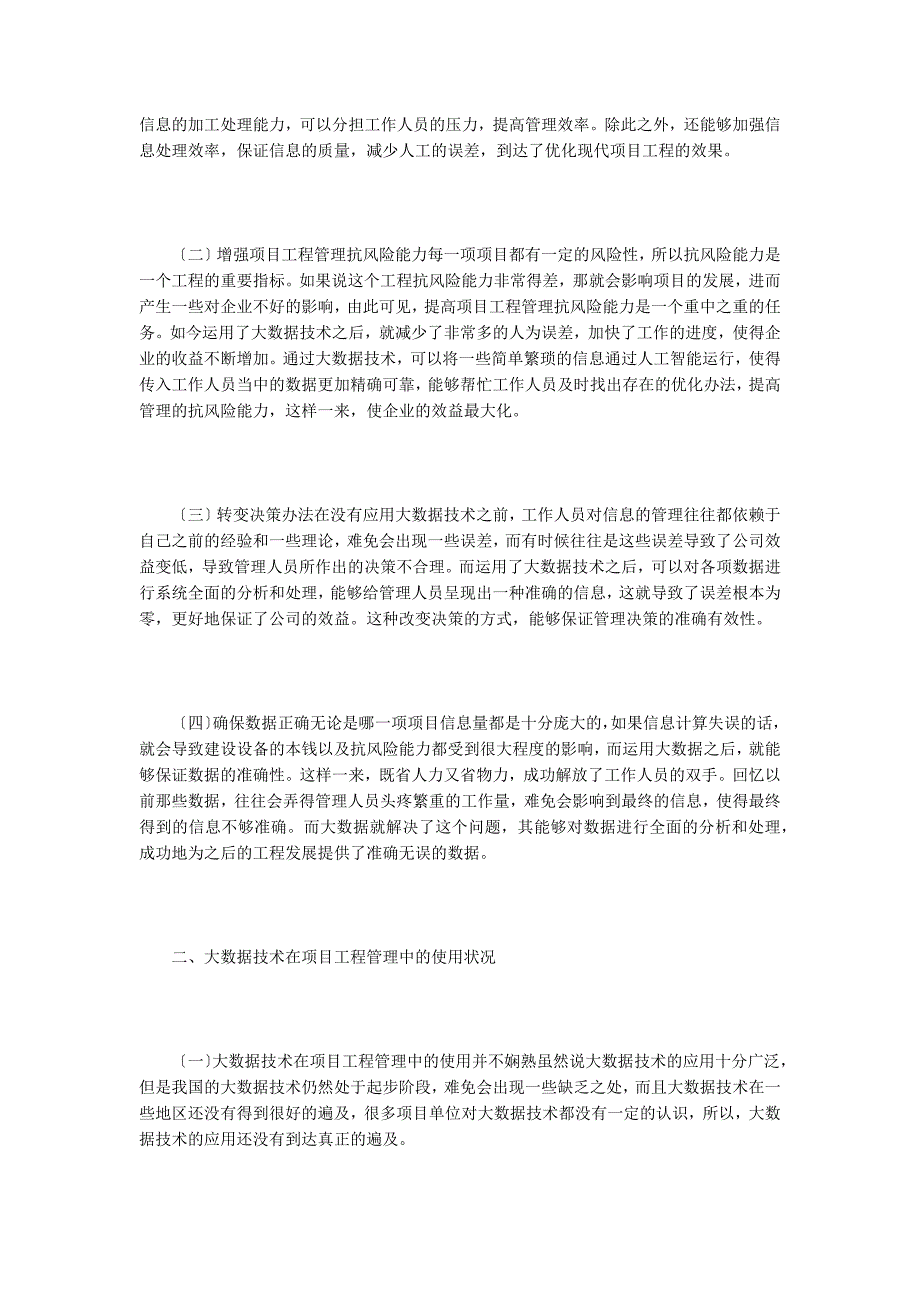 信息的加工处理能力，可以分担工作人员的压力，提高管理效率。除此之外，还能够加强信息处理效率，保证信息的质量，减少人工的误差，到达了优化现代项目工程的效果。

〔二〕增强项目工程管理抗风险能力每一项项目都有一定的风险性，所以抗风险能力是一个工程的重要指标。如果说这个工程抗风险能力非常得差，那就会影响项目的发展，进而产生一些对企业不好的影响，由此可见，提高项目工程管理抗风险能力是一个重中之重的任务。如今运用了大数据技术之后，就减少了非常多的人为误差，加快了工作的进度，使得企业的收益不断增加。通过大数据技术，可以将一些简单繁琐的信息通过人工智能运行，使得传入工作人员当中的数据更加精确可靠，能够帮忙工作人员及时找出存在的优化办法，提高管理的抗风险能力，这样一来，使企业的效益最大化。

〔三〕转变决策办法在没有应用大数据技术之前，工作人员对信息的管理往往都依赖于自己之前的经验和一些理论，难免会出现一些误差，而有时候往往是这些误差导致了公司效益变低，导致管理人员所作出的决策不合理。而运用了大数据技术之后，可以对各项数据进行系统全面的分析和处理，能够给管理人员呈现出一种准确的信息，这就导致了误差根本为零，更好地保证了公司的效益。这种改变决策的方式，能够保证管理决策的准确有效性。

〔四〕确保数据正确无论是哪一项项目信息量都是十分庞大的，如果信息计算失误的话，就会导致建设设备的本钱以及抗风险能力都受到很大程度的影响，而运用大数据之后，就能够保证数据的准确性。这样一来，既省人力又省物力，成功解放了工作人员的双手。回忆以前那些数据，往往会弄得管理人员头疼繁重的工作量，难免会影响到最终的信息，使得最终得到的信息不够准确。而大数据就解决了这个问题，其能够对数据进行全面的分析和处理，成功地为之后的工程发展提供了准确无误的数据。

二、大数据技术在项目工程管理中的使用状况

〔一〕大数据技术在项目工程管理中的使用并不娴熟虽然说大数据技术的应用十分广泛，但是我国的大数据技术仍然处于起步阶段，难免会出现一些缺乏之处，而且大数据技术在一些地区还没有得到很好的遍及，很多项目单位对大数据技术都没有一定的认识，所以，大数据技术的应用还没有到达真正的遍及。